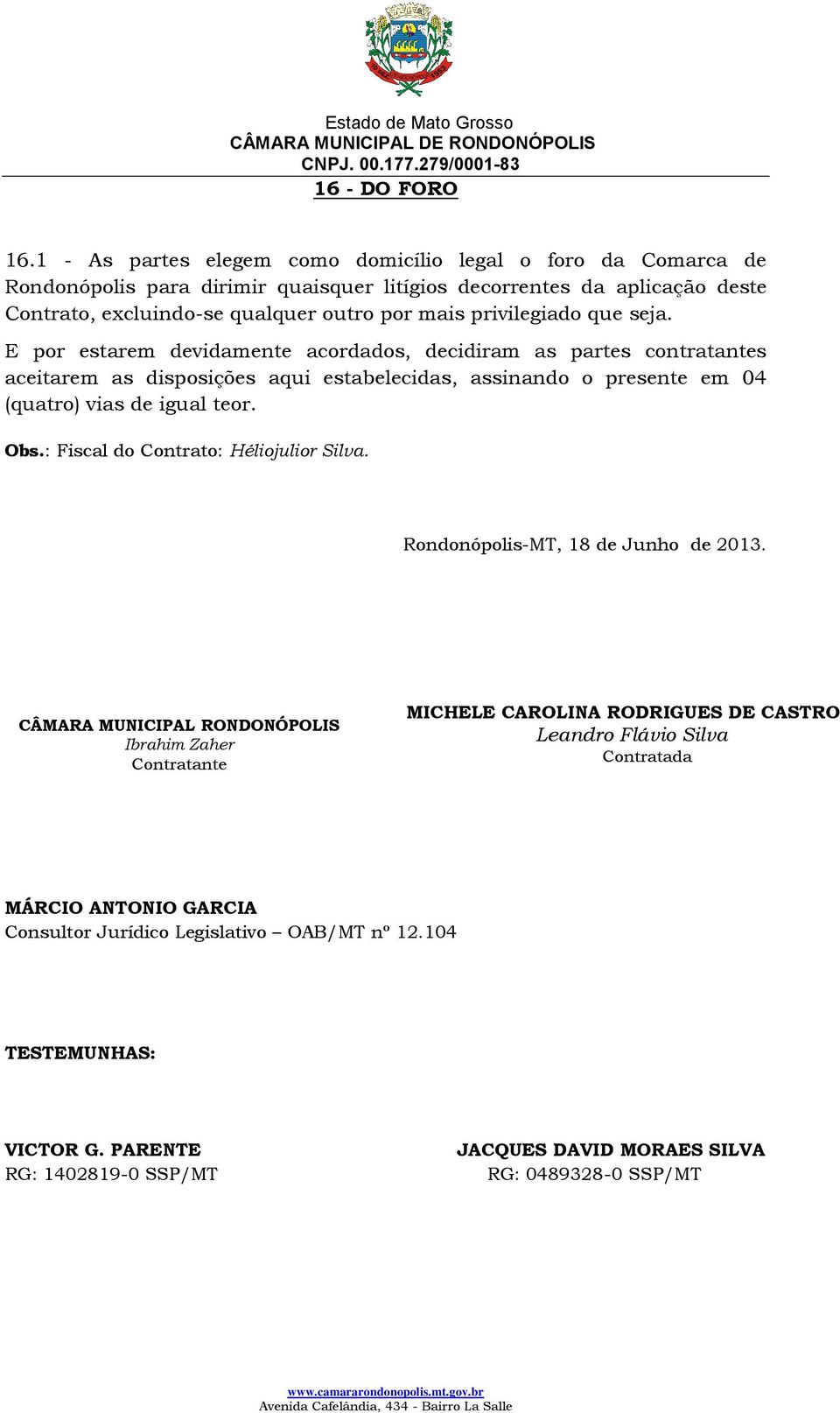 Estado de Mato Grosso
CÂMARA MUNICIPAL DE RONDONÓPOLIS
CNPJ. 00.177.279/0001-83

16 - DO FORO

16.1 - As partes elegem como domicílio legal o foro da Comarca de Rondonópolis para dirimir quaisquer litígios decorrentes da aplicação deste Contrato, excluindo-se qualquer outro por mais privilegiado que seja.

E por estarem devidamente acordados, decidiram as partes contratantes aceitarem as disposições aqui estabelecidas, assinando o presente em 04 (quatro) vias de igual teor.

Obs.: Fiscal do Contrato: Héliojulior Silva.

Rondonópolis-MT, 18 de Junho de 2013.

CÂMARA MUNICIPAL RONDONÓPOLIS
Ibrahim Zaher
Contratante

MICHELE CAROLINA RODRIGUES DE CASTRO
Leandro Flávio Silva
Contratada

MÁRCIO ANTONIO GARCIA
Consultor Jurídico Legislativo – OAB/MT nº 12.104

TESTEMUNHAS:

VICTOR G. PARENTE
RG: 1402819-0 SSP/MT

JACQUES DAVID MORAES SILVA
RG: 0489328-0 SSP/MT

www.camararondonopolis.mt.gov.br
Avenida Cafelândia, 434 - Bairro La Salle